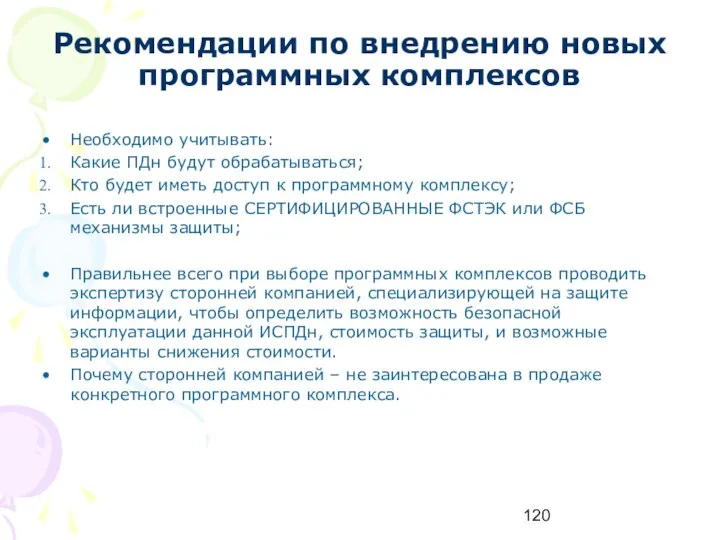 Рекомендации по внедрению новых программных комплексов

• Необходимо учитывать:
1. Какие ПДн будут обрабатываться;
2. Кто будет иметь доступ к программному комплексу;
3. Есть ли встроенные СЕРТИФИЦИРОВАННЫЕ ФСТЭК или ФСБ механизмы защиты;

• Правильнее всего при выборе программных комплексов проводить экспертизу сторонней компанией, специализирующей на защите информации, чтобы определить возможность безопасной эксплуатации данной ИСПДн, стоимость защиты, и возможные варианты снижения стоимости.
• Почему сторонней компанией – не заинтересована в продаже конкретного программного комплекса.

120